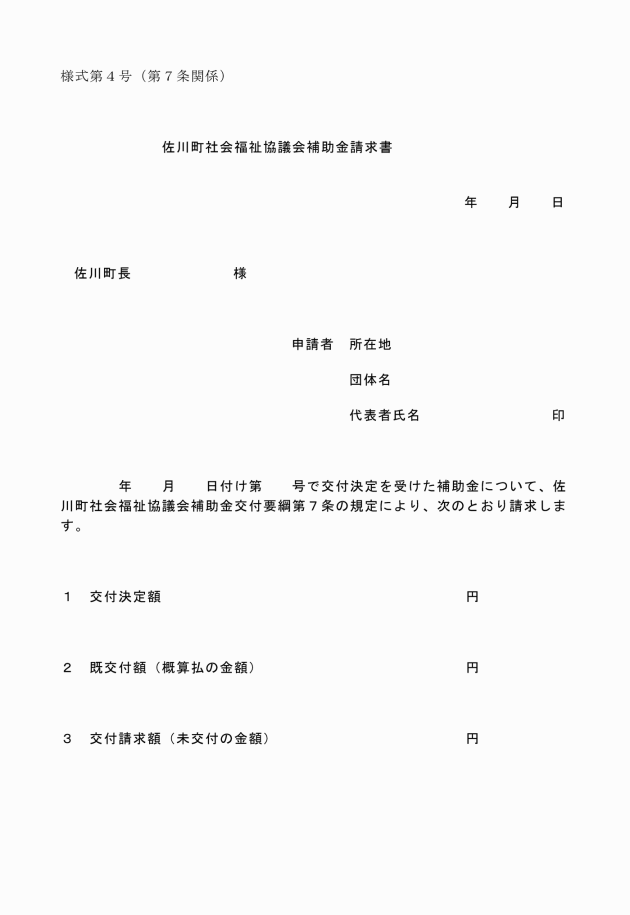 様式第４号（第７条関係）

佐川町社会福祉協議会補助金請求書

年　　月　　日

佐川町長　　　　　　　様

申請者　所在地

団体名

代表者氏名　　　　　　　　印

年　　月　　日付け第　　号で交付決定を受けた補助金について、佐川町社会福祉協議会補助金交付要綱第７条の規定により、次のとおり請求します。

１　交付決定額　　　　　　　　　　　　　　円

２　既交付額（概算払の金額）　　　　　　　円

３　交付請求額（未交付の金額）　　　　　　円